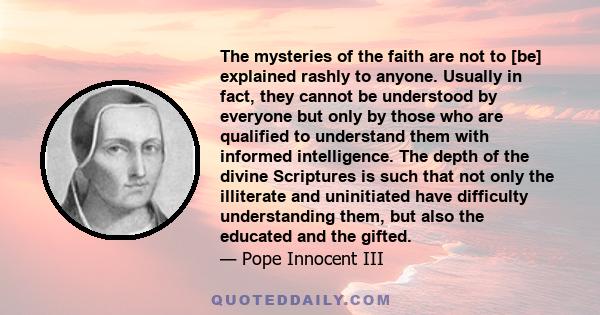 The mysteries of the faith are not to [be] explained rashly to anyone. Usually in fact, they cannot be understood by everyone but only by those who are qualified to understand them with informed intelligence. The depth of the divine Scriptures is such that not only the illiterate and uninitiated have difficulty understanding them, but also the educated and the gifted.
— Pope Innocent III

QUOTEDDAILY.COM